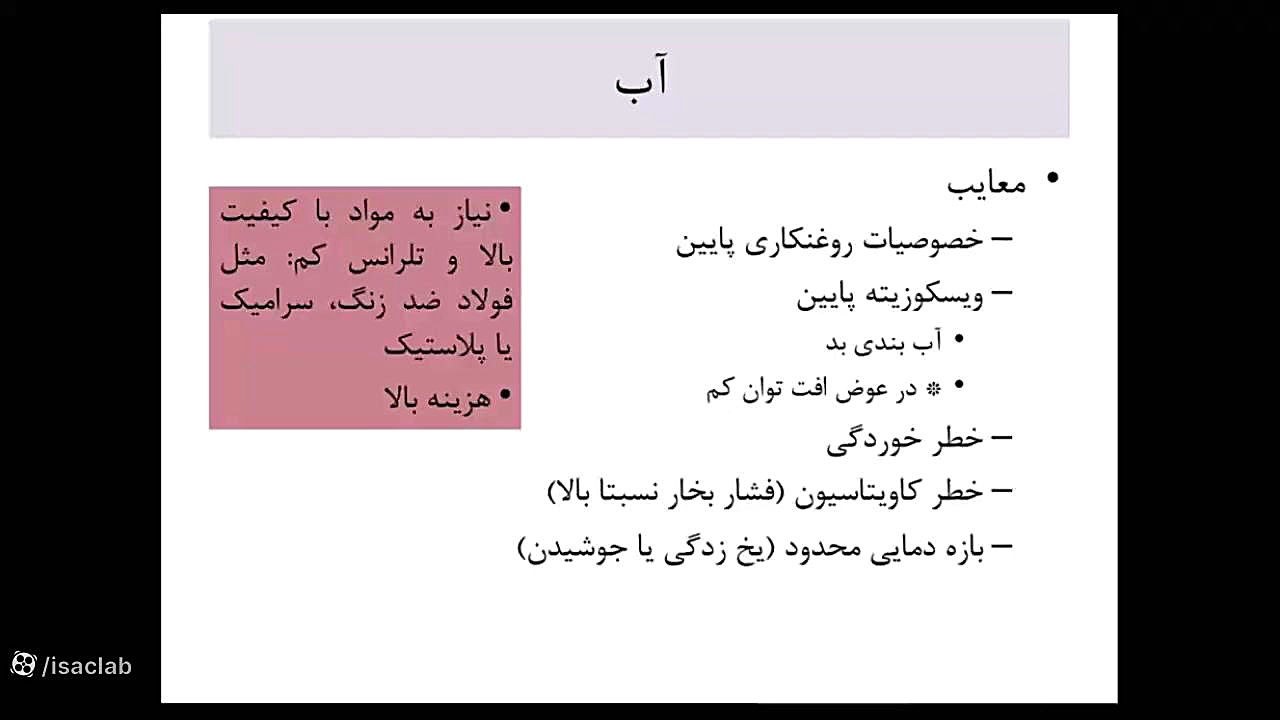 آب

• معایب
– خصوصیات روغنکاری پایین
– ویسکوزیته پایین
• آب بندی بد
• ❄ در عوض افت توان کم
– خطر خوردگی
– خطر کاویتاسیون (فشار بخار نسبتا بالا)
– بازه دمایی محدود (یخ زدگی یا جوشیدن)

• نیاز به مواد با کیفیت بالا و تلرانس کم: مثل فولاد ضد زنگ، سرامیک یا پلاستیک
• هزینه بالا

/isaclab